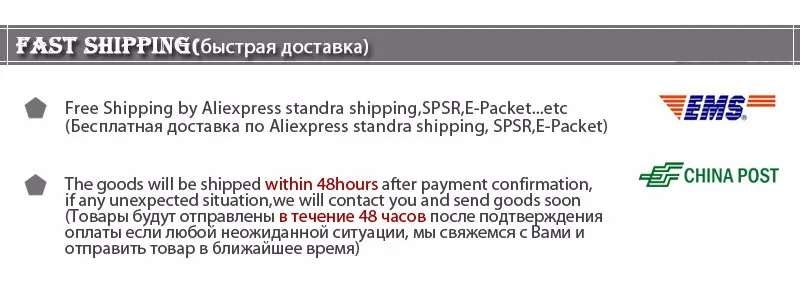 FAST SHIPPING(быстрая доставка)

Free Shipping by Aliexpress standra shipping,SPSR,E-Packet...etc (Бесплатная доставка по Aliexpress standra shipping, SPSR,E-Packet)

EMS

The goods will be shipped within 48hours after payment confirmation, if any unexpected situation,we will contact you and send goods soon (Товары будут отправлены в течение 48 часов после подтверждения оплаты если любой неожиданной ситуации, мы свяжемся с Вами и отправить товар в ближайшее время)

CHINA POST